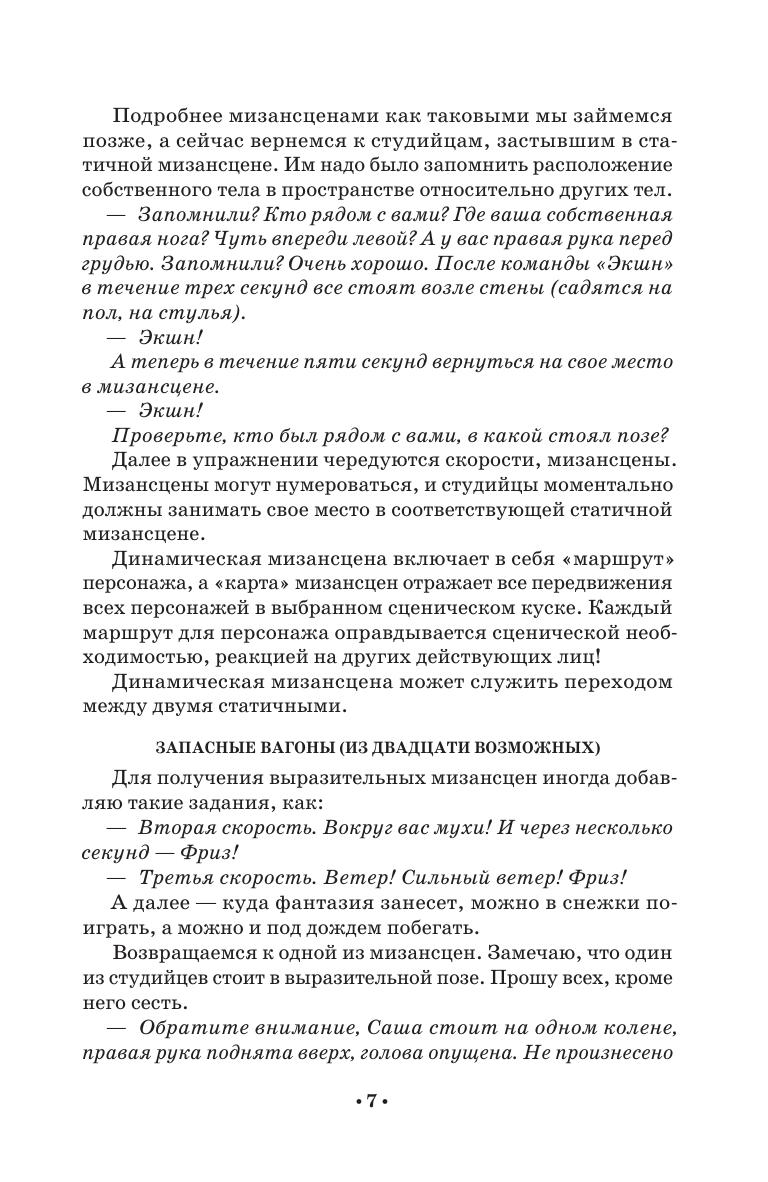 Подробнее мизансценами как таковыми мы займемся позже, а сейчас вернемся к студийцам, застывшим в статичной мизансцене. Им надо было запомнить расположение собственного тела в пространстве относительно других тел.

— Запомнили? Кто рядом с вами? Где ваша собственная правая нога? Чуть впереди левой? А у вас правая рука перед грудью. Запомнили? Очень хорошо. После команды «Экшн» в течение трех секунд все стоят возле стены (садятся на пол, на стулья).

— Экшн!

А теперь в течение пяти секунд вернуться на свое место в мизансцене.

— Экшн!

Проверьте, кто был рядом с вами, в какой стоял позе?

Далее в упражнении чередуются скорости, мизансцены. Мизансцены могут нумероваться, и студийцы моментально должны занимать свое место в соответствующей статичной мизансцене.

Динамическая мизансцена включает в себя «маршрут» персонажа, а «карта» мизансцен отражает все передвижения всех персонажей в выбранном сценическом куске. Каждый маршрут для персонажа оправдывается сценической необходимостью, реакцией на других действующих лиц!

Динамическая мизансцена может служить переходом между двумя статичными.

ЗАПАСНЫЕ ВАГОНЫ (ИЗ ДВАДЦАТИ ВОЗМОЖНЫХ)

Для получения выразительных мизансцен иногда добавляю такие задания, как:

— Вторая скорость. Вокруг вас мухи! И через несколько секунд — Фриз!

— Третья скорость. Ветер! Сильный ветер! Фриз!

А далее — куда фантазия занесет, можно в снежки поиграть, а можно и под дождем побегать.

Возвращаемся к одной из мизансцен. Замечаю, что один из студийцев стоит в выразительной позе. Прошу всех, кроме него сесть.

— Обратите внимание, Саша стоит на одном колене, правая рука поднята вверх, голова опущена. Не произнесено

• 7 •